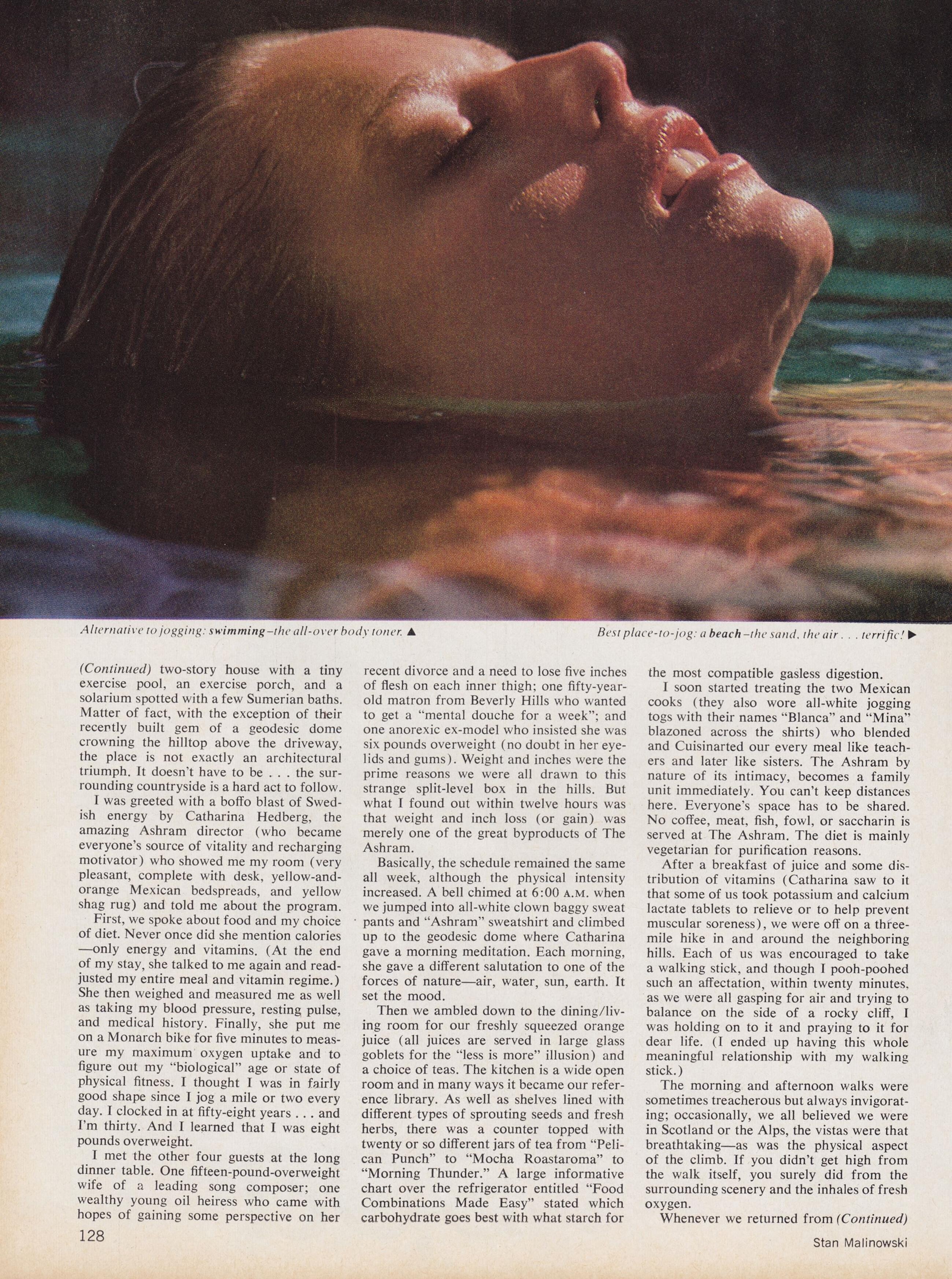 Alternative to jogging: swimming–the all-over body toner. ▲

Best place-to-jog: a beach–the sand, the air . . . terrific! ▶

(Continued) two-story house with a tiny exercise pool, an exercise porch, and a solarium spotted with a few Sumerian baths. Matter of fact, with the exception of their recently built gem of a geodesic dome crowning the hilltop above the driveway, the place is not exactly an architectural triumph. It doesn't have to be . . . the surrounding countryside is a hard act to follow.

I was greeted with a boffo blast of Swedish energy by Catharina Hedberg, the amazing Ashram director (who became everyone's source of vitality and recharging motivator) who showed me my room (very pleasant, complete with desk, yellow-and-orange Mexican bedspreads, and yellow shag rug) and told me about the program.

First, we spoke about food and my choice of diet. Never once did she mention calories—only energy and vitamins. (At the end of my stay, she talked to me again and readjusted my entire meal and vitamin regime.) She then weighed and measured me as well as taking my blood pressure, resting pulse, and medical history. Finally, she put me on a Monarch bike for five minutes to measure my maximum oxygen uptake and to figure out my "biological" age or state of physical fitness. I thought I was in fairly good shape since I jog a mile or two every day. I clocked in at fifty-eight years . . . and I'm thirty. And I learned that I was eight pounds overweight.

I met the other four guests at the long dinner table. One fifteen-pound-overweight wife of a leading song composer; one wealthy young oil heiress who came with hopes of gaining some perspective on her recent divorce and a need to lose five inches of flesh on each inner thigh; one fifty-year-old matron from Beverly Hills who wanted to get a "mental douche for a week"; and one anorexic ex-model who insisted she was six pounds overweight (no doubt in her eyelids and gums). Weight and inches were the prime reasons we were all drawn to this strange split-level box in the hills. But what I found out within twelve hours was that weight and inch loss (or gain) was merely one of the great byproducts of The Ashram.

Basically, the schedule remained the same all week, although the physical intensity increased. A bell chimed at 6:00 A.M. when we jumped into all-white clown baggy sweat pants and "Ashram" sweatshirt and climbed up to the geodesic dome where Catharina gave a morning meditation. Each morning, she gave a different salutation to one of the forces of nature—air, water, sun, earth. It set the mood.

Then we ambled down to the dining/living room for our freshly squeezed orange juice (all juices are served in large glass goblets for the "less is more" illusion) and a choice of teas. The kitchen is a wide open room and in many ways it became our reference library. As well as shelves lined with different types of sprouting seeds and fresh herbs, there was a counter topped with twenty or so different jars of tea from "Pelican Punch" to "Mocha Roastaroma" to "Morning Thunder." A large informative chart over the refrigerator entitled "Food Combinations Made Easy" stated which carbohydrate goes best with what starch for the most compatible gasless digestion.

I soon started treating the two Mexican cooks (they also wore all-white jogging togs with their names "Blanca" and "Mina" blazoned across the shirts) who blended and Cuisinarted our every meal like teachers and later like sisters. The Ashram by nature of its intimacy, becomes a family unit immediately. You can't keep distances here. Everyone's space has to be shared. No coffee, meat, fish, fowl, or saccharin is served at The Ashram. The diet is mainly vegetarian for purification reasons.

After a breakfast of juice and some distribution of vitamins (Catharina saw to it that some of us took potassium and calcium lactate tablets to relieve or to help prevent muscular soreness), we were off on a three-mile hike in and around the neighboring hills. Each of us was encouraged to take a walking stick, and though I pooh-poohed such an affectation, within twenty minutes, as we were all gasping for air and trying to balance on the side of a rocky cliff, I was holding on to it and praying to it for dear life. (I ended up having this whole meaningful relationship with my walking stick.)

The morning and afternoon walks were sometimes treacherous but always invigorating; occasionally, we all believed we were in Scotland or the Alps, the vistas were that breathtaking—as was the physical aspect of the climb. If you didn't get high from the walk itself, you surely did from the surrounding scenery and the inhales of fresh oxygen.

Whenever we returned from (Continued)

128

Stan Malinowski